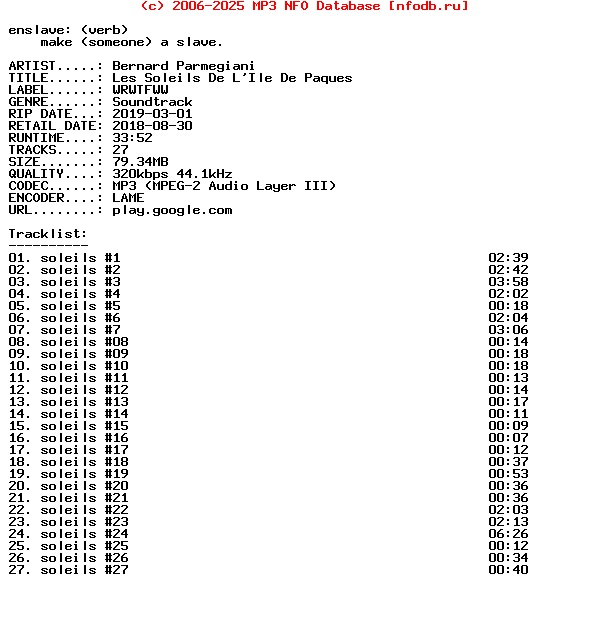 (c) 2006-2025 MP3 NFO Database [nfodb.ru]

enslave: (verb)
make (someone) a slave.

ARTIST.....: Bernard Parmegiani
TITLE......: Les Soleils De L'Ile De Paques
LABEL......: WRWTFWW
GENRE......: Soundtrack
RIP DATE...: 2019-03-01
RETAIL DATE: 2018-08-30
RUNTIME....: 33:52
TRACKS.....: 27
SIZE.......: 79.34MB
QUALITY....: 320kbps 44.1kHz
CODEC......: MP3 (MPEG-2 Audio Layer III)
ENCODER....: LAME
URL........: play.google.com

Tracklist:
----------
01. soleils #1 02:39
02. soleils #2 02:42
03. soleils #3 03:58
04. soleils #4 02:02
05. soleils #5 00:18
06. soleils #6 02:04
07. soleils #7 03:06
08. soleils #08 00:14
09. soleils #09 00:18
10. soleils #10 00:18
11. soleils #11 00:13
12. soleils #12 00:14
13. soleils #13 00:17
14. soleils #14 00:11
15. soleils #15 00:09
16. soleils #16 00:07
17. soleils #17 00:12
18. soleils #18 00:37
19. soleils #19 00:53
20. soleils #20 00:36
21. soleils #21 00:36
22. soleils #22 02:03
23. soleils #23 02:13
24. soleils #24 06:26
25. soleils #25 00:12
26. soleils #26 00:34
27. soleils #27 00:40